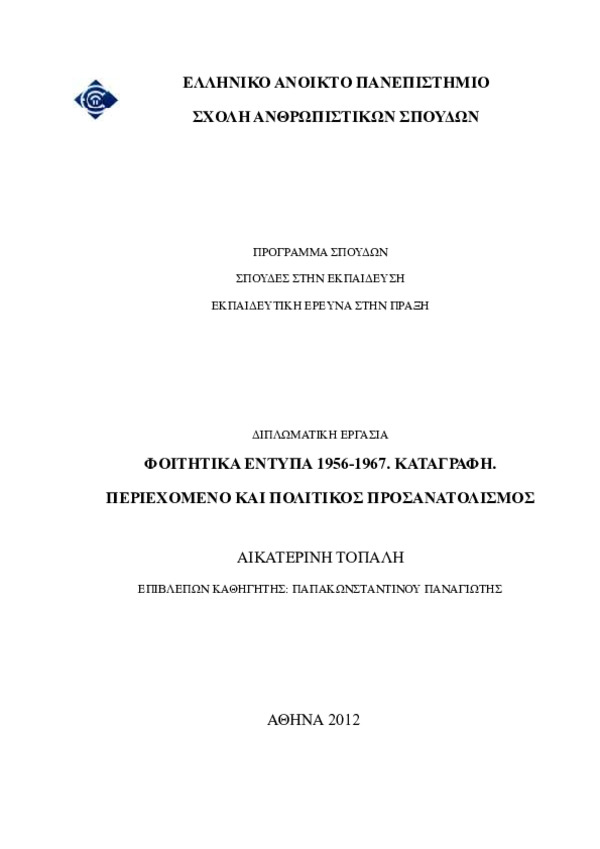 ΕΛΛΗΝΙΚΟ ΑΝΟΙΚΤΟ ΠΑΝΕΠΙΣΤΗΜΙΟ

ΣΧΟΛΗ ΑΝΘΡΩΠΙΣΤΙΚΩΝ ΣΠΟΥΔΩΝ

ΠΡΟΓΡΑΜΜΑ ΣΠΟΥΔΩΝ

ΣΠΟΥΔΕΣ ΣΤΗΝ ΕΚΠΑΙΔΕΥΣΗ

ΕΚΠΑΙΔΕΥΤΙΚΗ ΕΡΕΥΝΑ ΣΤΗΝ ΠΡΑΞΗ

ΔΙΠΛΩΜΑΤΙΚΗ ΕΡΓΑΣΙΑ

ΦΟΙΤΗΤΙΚΑ ΕΝΤΥΠΑ 1956-1967. ΚΑΤΑΓΡΑΦΗ.

ΠΕΡΙΕΧΟΜΕΝΟ ΚΑΙ ΠΟΛΙΤΙΚΟΣ ΠΡΟΣΑΝΑΤΟΛΙΣΜΟΣ

ΑΙΚΑΤΕΡΙΝΗ ΤΟΠΑΛΗ

ΕΠΙΒΛΕΠΩΝ ΚΑΘΗΓΗΤΗΣ: ΠΑΠΑΚΩΝΣΤΑΝΤΙΝΟΥ ΠΑΝΑΓΙΩΤΗΣ

ΑΘΗΝΑ 2012